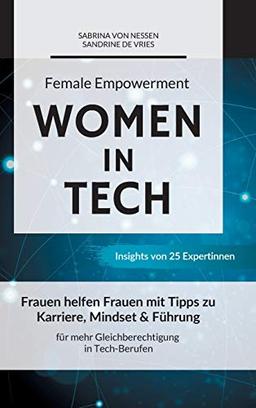 SABRINA VON NESSEN
SANDRINE DE VRIES

Female Empowerment

WOMEN IN TECH

Insights von 25 Expertinnen

Frauen helfen Frauen mit Tipps zu Karriere, Mindset & Führung

für mehr Gleichberechtigung in Tech-Berufen